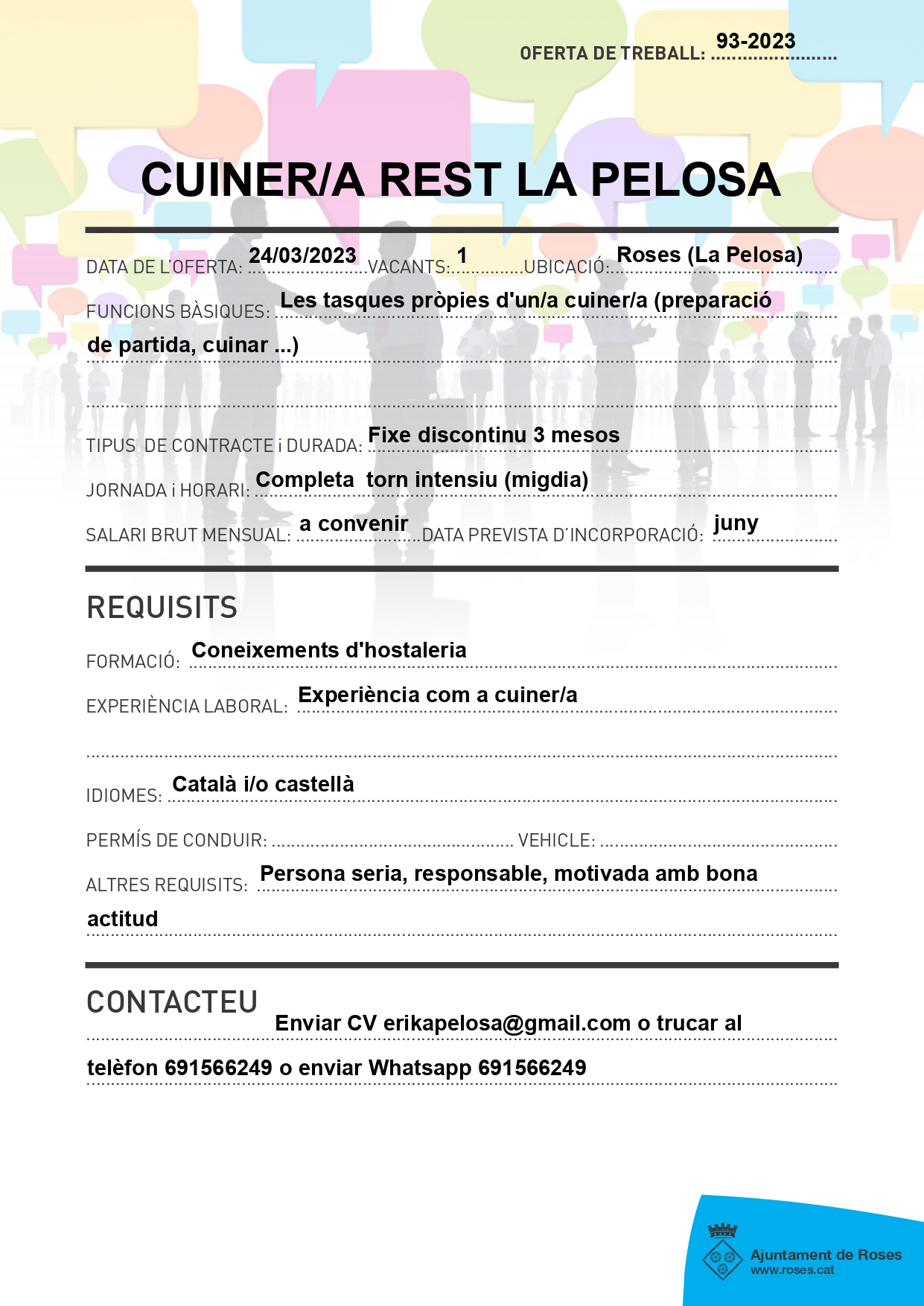 OFERTA DE TREBALL: 93-2023

CUINER/A REST LA PELOSA

DATA DE L'OFERTA: 24/03/2023 VACANTS: 1 UBICACIÓ: Roses (La Pelosa)

FUNCIONS BÀSIQUES: Les tasques pròpies d'un/a cuiner/a (preparació de partida, cuinar ...)

TIPUS DE CONTRACTE i DURADA: Fixe discontinu 3 mesos

JORNADA i HORARI: Completa torn intensiu (migdia)

SALARI BRUT MENSUAL: a convenir DATA PREVISTA D'INCORPORACIÓ: juny

REQUISITS

FORMACIÓ: Coneixements d'hostaleria

EXPERIÈNCIA LABORAL: Experiència com a cuiner/a

IDIOMES: Català i/o castellà

PERMÍS DE CONDUIR: VEHICLE:

ALTRES REQUISITS: Persona seria, responsable, motivada amb bona actitud

CONTACTEU

Enviar CV erikapelosa@gmail.com o trucar al telèfon 691566249 o enviar Whatsapp 691566249

Ajuntament de Roses
www.roses.cat